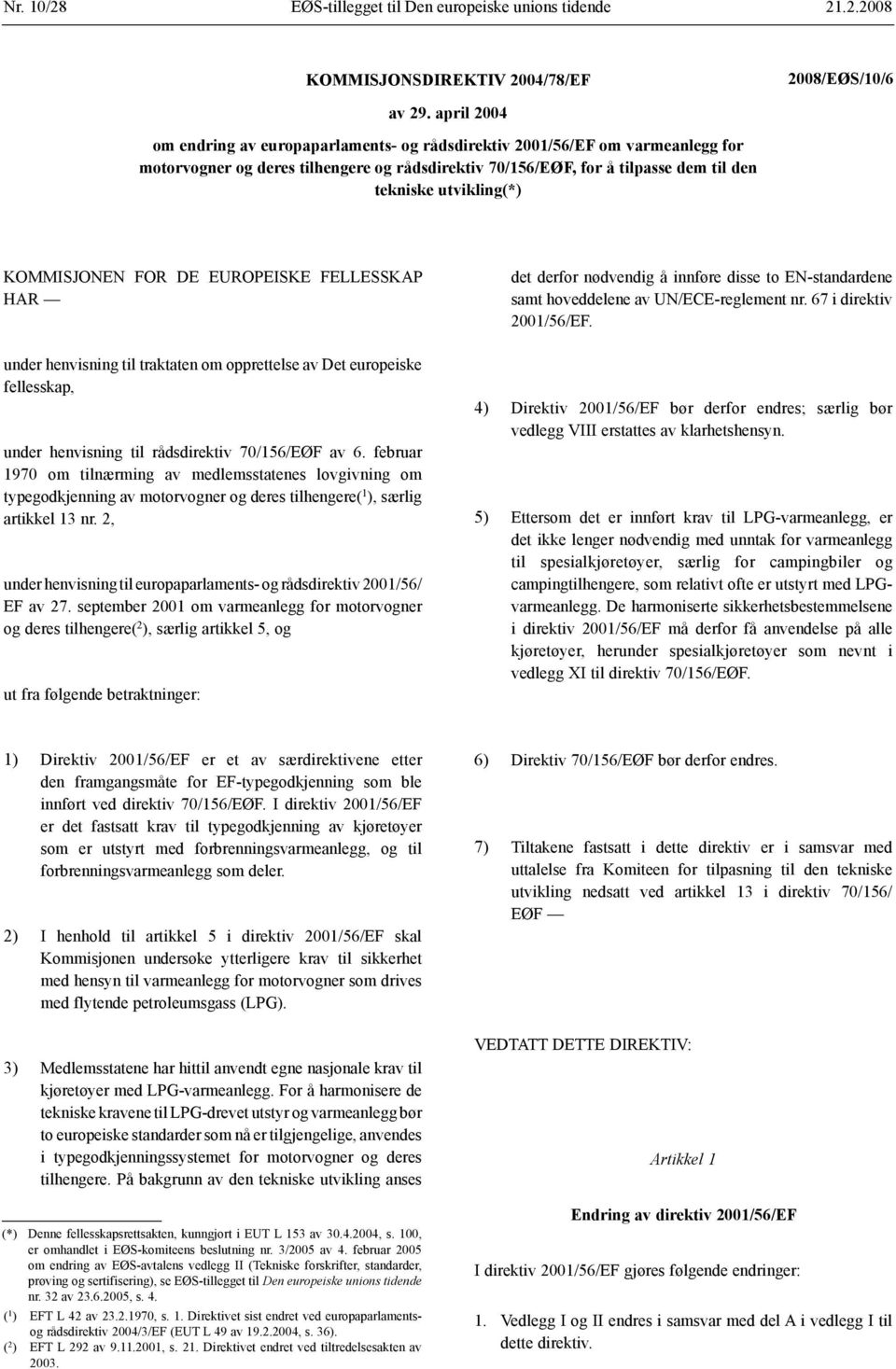 Nr. 10/28 EØS-tillegget til Den europeiske unions tidende 21.2.2008

KOMMISJONSDIREKTIV 2004/78/EF

2008/EØS/10/6

av 29. april 2004

om endring av europaparlaments- og rådsdirektiv 2001/56/EF om varmeanlegg for motorvogner og deres tilhengere og rådsdirektiv 70/156/EØF, for å tilpasse dem til den tekniske utvikling(*)

KOMMISJONEN FOR DE EUROPEISKE FELLESSKAP HAR —

under henvisning til traktaten om opprettelse av Det europeiske fellesskap,

under henvisning til rådsdirektiv 70/156/EØF av 6. februar 1970 om tilnærming av medlemsstatenes lovgivning om typegodkjenning av motorvogner og deres tilhengere($^1$), særlig artikkel 13 nr. 2,

under henvisning til europaparlaments- og rådsdirektiv 2001/56/EF av 27. september 2001 om varmeanlegg for motorvogner og deres tilhengere($^2$), særlig artikkel 5, og

ut fra følgende betraktninger:

1) Direktiv 2001/56/EF er et av særdirektivene etter den framgangsmåte for EF-typegodkjenning som ble innført ved direktiv 70/156/EØF. I direktiv 2001/56/EF er det fastsatt krav til typegodkjenning av kjøretøyer som er utstyrt med forbrenningsvarmeanlegg, og til forbrenningsvarmeanlegg som deler.

2) I henhold til artikkel 5 i direktiv 2001/56/EF skal Kommisjonen undersøke ytterligere krav til sikkerhet med hensyn til varmeanlegg for motorvogner som drives med flytende petroleumsgass (LPG).

3) Medlemsstatene har hittil anvendt egne nasjonale krav til kjøretøyer med LPG-varmeanlegg. For å harmonisere de tekniske kravene til LPG-drevet utstyr og varmeanlegg bør to europeiske standarder som nå er tilgjengelige, anvendes i typegodkjenningssystemet for motorvogner og deres tilhengere. På bakgrunn av den tekniske utvikling anses

(*) Denne fellesskapsrettsakten, kunngjort i EUT L 153 av 30.4.2004, s. 100, er omhandlet i EØS-komiteens beslutning nr. 3/2005 av 4. februar 2005 om endring av EØS-avtalens vedlegg II (Tekniske forskrifter, standarder, prøving og sertifisering), se EØS-tillegget til Den europeiske unions tidende nr. 32 av 23.6.2005, s. 4.

($^1$) EFT L 42 av 23.2.1970, s. 1. Direktivet sist endret ved europaparlaments- og rådsdirektiv 2004/3/EF (EUT L 49 av 19.2.2004, s. 36).

($^2$) EFT L 292 av 9.11.2001, s. 21. Direktivet endret ved tiltredelsesakten av 2003.

det derfor nødvendig å innføre disse to EN-standardene samt hoveddelene av UN/ECE-reglement nr. 67 i direktiv 2001/56/EF.

4) Direktiv 2001/56/EF bør derfor endres; særlig bør vedlegg VIII erstattes av klarhetshensyn.

5) Ettersom det er innført krav til LPG-varmeanlegg, er det ikke lenger nødvendig med unntak for varmeanlegg til spesialkjøretøyer, særlig for campingbiler og campingtilhengere, som relativt ofte er utstyrt med LPG-varmeanlegg. De harmoniserte sikkerhetsbestemmelsene i direktiv 2001/56/EF må derfor få anvendelse på alle kjøretøyer, herunder spesialkjøretøyer som nevnt i vedlegg XI til direktiv 70/156/EØF.

6) Direktiv 70/156/EØF bør derfor endres.

7) Tiltakene fastsatt i dette direktiv er i samsvar med uttalelse fra Komiteen for tilpasning til den tekniske utvikling nedsatt ved artikkel 13 i direktiv 70/156/EØF —

VEDTATT DETTE DIREKTIV:

Artikkel 1

Endring av direktiv 2001/56/EF

I direktiv 2001/56/EF gjøres følgende endringer:

1. Vedlegg I og II endres i samsvar med del A i vedlegg I til dette direktiv.